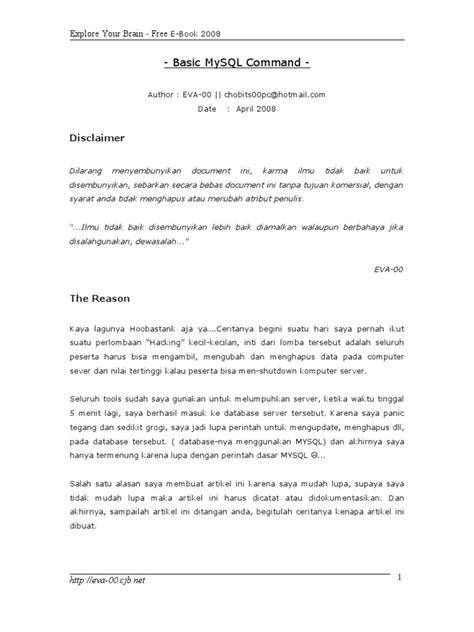 Explore Your Brain - Free E-Book 2008

- Basic MySQL Command -

Author : EVA-00 || chobits00pc@hotmail.com
Date : April 2008

Disclaimer

Dilarang menyembunyikan document ini, karma ilmu tidak baik untuk disembunyikan, sebarkan secara bebas document ini tanpa tujuan komersial, dengan syarat anda tidak menghapus atau merubah atribut penulis.

"...Ilmu tidak baik disembunyikan lebih baik diamalkan walaupun berbahaya jika disalahgunakan, dewasalah..."

EVA-00

The Reason

Kaya lagunya Hoobastank aja ya....Ceritanya begini suatu hari saya pernah ikut suatu perlombaan "Hacking" kecil-kecilan, inti dari lomba tersebut adalah seluruh peserta harus bisa mengambil, mengubah dan menghapus data pada computer sever dan nilai tertinggi kalau peserta bisa men-shutdown komputer server.

Seluruh tools sudah saya gunakan untuk melumpuhkan server, ketika waktu tinggal 5 menit lagi, saya berhasil masuk ke database server tersebut. Karena saya panic tegang dan sedikit grogi, saya jadi lupa perintah untuk mengupdate, menghapus dll, pada database tersebut. ( database-nya menggunakan MYSQL) dan akhirnya saya hanya termenung karena lupa dengan perintah dasar MYSQL ☹...

Salah satu alasan saya membuat artikel ini karena saya mudah lupa, supaya saya tidak mudah lupa maka artikel ini harus dicatat atau didokumentasikan. Dan akhirnya, sampailah artikel ini ditangan anda, begitulah ceritanya kenapa artikel ini dibuat.

http://eva-00.cjb.net

1